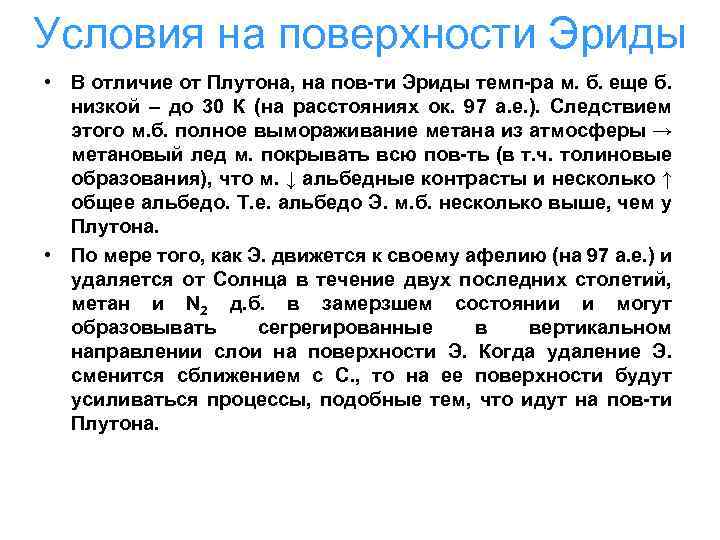 Условия на поверхности Эриды

• В отличие от Плутона, на пов-ти Эриды темп-ра м. б. еще б. низкой – до 30 К (на расстояниях ок. 97 а.е.). Следствием этого м.б. полное вымораживание метана из атмосферы → метановый лед м. покрывать всю пов-ть (в т.ч. толиновые образования), что м. ↓ альбедные контрасты и несколько ↑ общее альбедо. Т.е. альбедо Э. м.б. несколько выше, чем у Плутона.

• По мере того, как Э. движется к своему афелию (на 97 а.е.) и удаляется от Солнца в течение двух последних столетий, метан и $N_2$ д.б. в замерзшем состоянии и могут образовывать сегрегированные в вертикальном направлении слои на поверхности Э. Когда удаление Э. сменится сближением с С., то на ее поверхности будут усиливаться процессы, подобные тем, что идут на пов-ти Плутона.